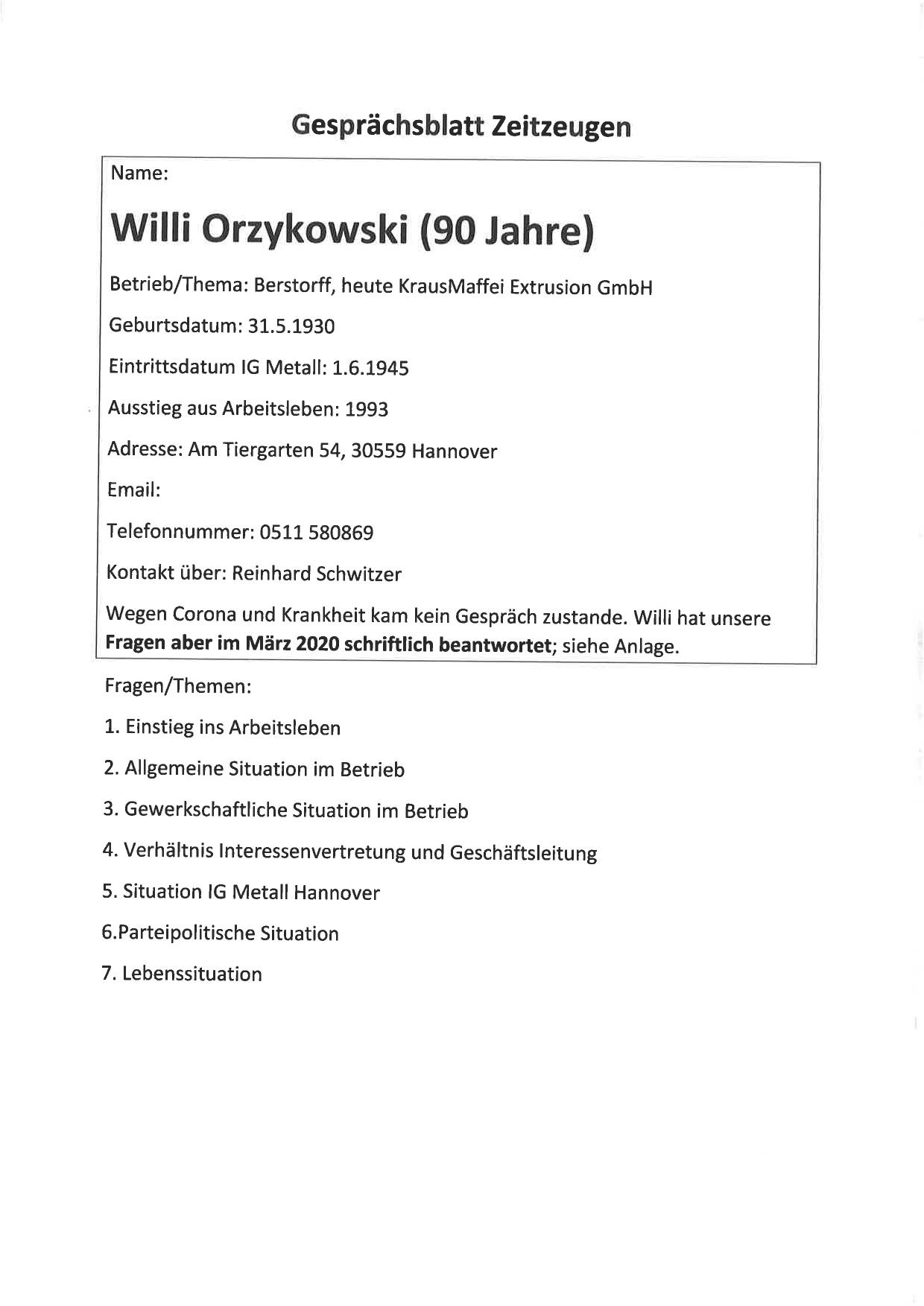 Gesprächsblatt Zeitzeugen

Name:

Willi Orzykowski (90 Jahre)

Betrieb/Thema: Berstorff, heute KrausMaffei Extrusion GmbH

Geburtsdatum: 31.5.1930

Eintrittsdatum IG Metall: 1.6.1945

Ausstieg aus Arbeitsleben: 1993

Adresse: Am Tiergarten 54, 30559 Hannover

Email:

Telefonnummer: 0511 580869

Kontakt über: Reinhard Schwitzer

Wegen Corona und Krankheit kam kein Gespräch zustande. Willi hat unsere Fragen aber im März 2020 schriftlich beantwortet; siehe Anlage.

Fragen/Themen:

1. Einstieg ins Arbeitsleben

2. Allgemeine Situation im Betrieb

3. Gewerkschaftliche Situation im Betrieb

4. Verhältnis Interessenvertretung und Geschäftsleitung

5. Situation IG Metall Hannover

6.Parteipolitische Situation

7. Lebenssituation